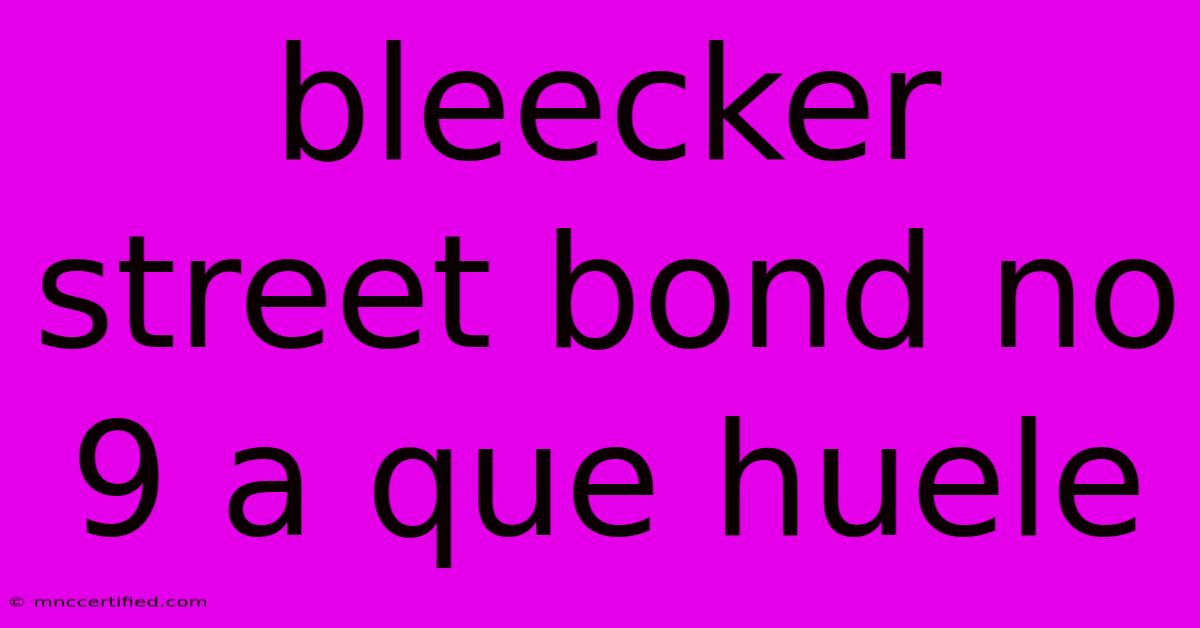 bleecker street bond no 9 a que huele

© mnccertified.com